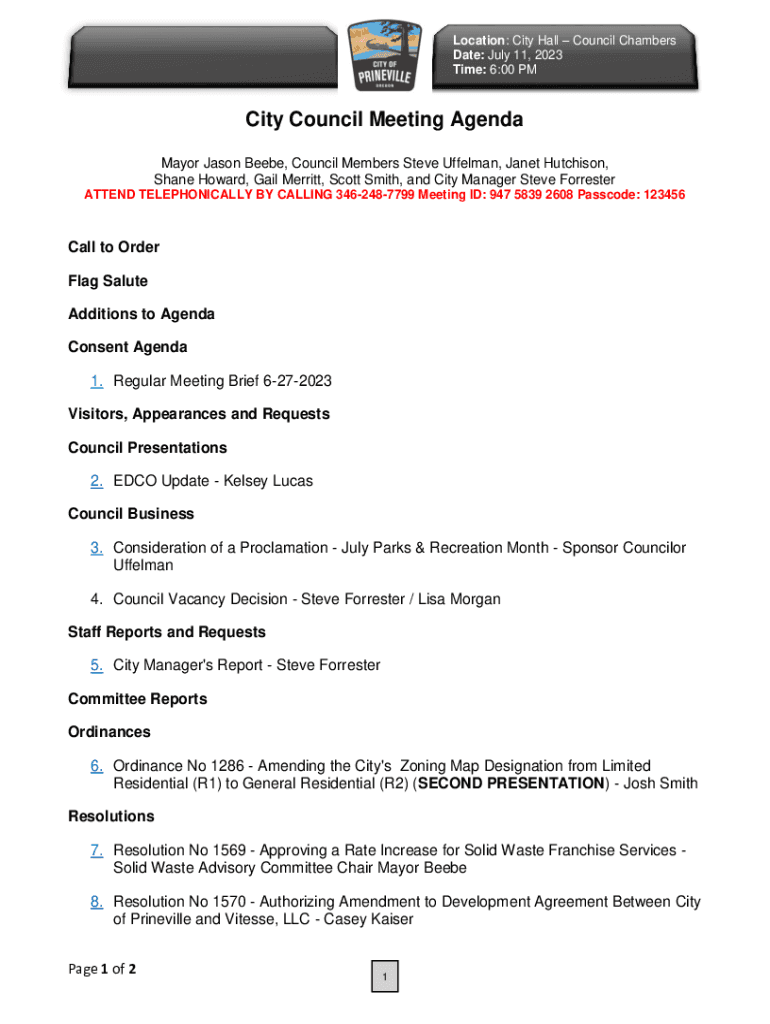 CITY OF PRINEVILLE OREGON

Location: City Hall – Council Chambers
Date: July 11, 2023
Time: 6:00 PM

City Council Meeting Agenda

Mayor Jason Beebe, Council Members Steve Uffelman, Janet Hutchison, Shane Howard, Gail Merritt, Scott Smith, and City Manager Steve Forrester
ATTEND TELEPHONICALLY BY CALLING 346-248-7799 Meeting ID: 947 5839 2608 Passcode: 123456

Call to Order

Flag Salute

Additions to Agenda

Consent Agenda

1. Regular Meeting Brief 6-27-2023

Visitors, Appearances and Requests

Council Presentations

2. EDCO Update - Kelsey Lucas

Council Business

3. Consideration of a Proclamation - July Parks & Recreation Month - Sponsor Councilor Uffelman

4. Council Vacancy Decision - Steve Forrester / Lisa Morgan

Staff Reports and Requests

5. City Manager's Report - Steve Forrester

Committee Reports

Ordinances

6. Ordinance No 1286 - Amending the City's Zoning Map Designation from Limited Residential (R1) to General Residential (R2) (SECOND PRESENTATION) - Josh Smith

Resolutions

7. Resolution No 1569 - Approving a Rate Increase for Solid Waste Franchise Services - Solid Waste Advisory Committee Chair Mayor Beebe

8. Resolution No 1570 - Authorizing Amendment to Development Agreement Between City of Prineville and Vitesse, LLC - Casey Kaiser

Page 1 of 2

1